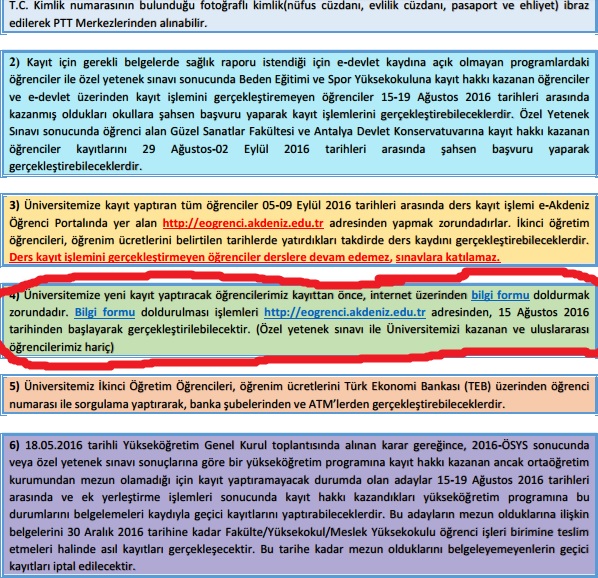 T.C. Kimlik numarasının bulunduğu fotoğraflı kimlik(nüfus cüzdanı, evlilik cüzdanı, pasaport ve ehliyet) ibraz edilerek PTT Merkezlerinden alınabilir.

2) Kayıt için gerekli belgelerde sağlık raporu istendiği için e-devlet kaydına açık olmayan programlardaki öğrenciler ile özel yetenek sınavı sonucunda Beden Eğitimi ve Spor Yüksekokuluna kayıt hakkı kazanan öğrenciler ve e-devlet üzerinden kayıt işlemini gerçekleştiremeyen öğrenciler 15-19 Ağustos 2016 tarihleri arasında kazanmış oldukları okullara şahsen başvuru yaparak kayıt işlemlerini gerçekleştirebileceklerdir. Özel Yetenek Sınavı sonucunda öğrenci alan Güzel Sanatlar Fakültesi ve Antalya Devlet Konservatuvarına kayıt hakkı kazanan öğrenciler kayıtlarını 29 Ağustos-02 Eylül 2016 tarihleri arasında şahsen başvuru yaparak gerçekleştirebileceklerdir.

3) Üniversitemize kayıt yaptıran tüm öğrenciler 05-09 Eylül 2016 tarihleri arasında ders kayıt işlemi e-Akdeniz Öğrenci Portalında yer alan http://eogrenci.akdeniz.edu.tr adresinden yapmak zorundadırlar. İkinci öğretim öğrencileri, öğrenim ücretlerini belirtilen tarihlerde yatırdıkları takdirde ders kaydını gerçekleştirebileceklerdir. Ders kayıt işlemini gerçekleştirmeyen öğrenciler derslere devam edemez, sınavlara katılamaz.

4) Üniversitemize yeni kayıt yaptıracak öğrencilerimiz kayıttan önce, internet üzerinden bilgi formu doldurmak zorundadır. Bilgi formu doldurulması işlemleri http://eogrenci.akdeniz.edu.tr adresinden, 15 Ağustos 2016 tarihinden başlayarak gerçekleştirilebilecektir. (Özel yetenek sınavı ile Üniversitemizi kazanan ve uluslararası öğrencilerimiz hariç)

5) Üniversitemiz İkinci Öğretim Öğrencileri, öğrenim ücretlerini Türk Ekonomi Bankası (TEB) üzerinden öğrenci numarası ile sorgulama yaptırarak, banka şubelerinden ve ATM'lerden gerçekleştirebileceklerdir.

6) 18.05.2016 tarihli Yükseköğretim Genel Kurul toplantısında alınan karar gereğince, 2016-ÖSYS sonucunda veya özel yetenek sınavı sonuçlarına göre bir yükseköğretim programına kayıt hakkı kazanan ancak ortaöğretim kurumundan mezun olamadığı için kayıt yaptıramayacak durumda olan adaylar 15-19 Ağustos 2016 tarihleri arasında ve ek yerleştirme işlemleri sonucunda kayıt hakkı kazandıkları yükseköğretim programına bu durumlarını belgelemeleri kaydıyla geçici kayıtlarını yaptırabileceklerdir. Bu adayların mezun olduklarına ilişkin belgelerini 30 Aralık 2016 tarihine kadar Fakülte/Yüksekokul/Meslek Yüksekokulu öğrenci işleri birimine teslim etmeleri halinde asıl kayıtları gerçekleşecektir. Bu tarihe kadar mezun olduklarını belgeleyemeyenlerin geçici kayıtları iptal edilecektir.